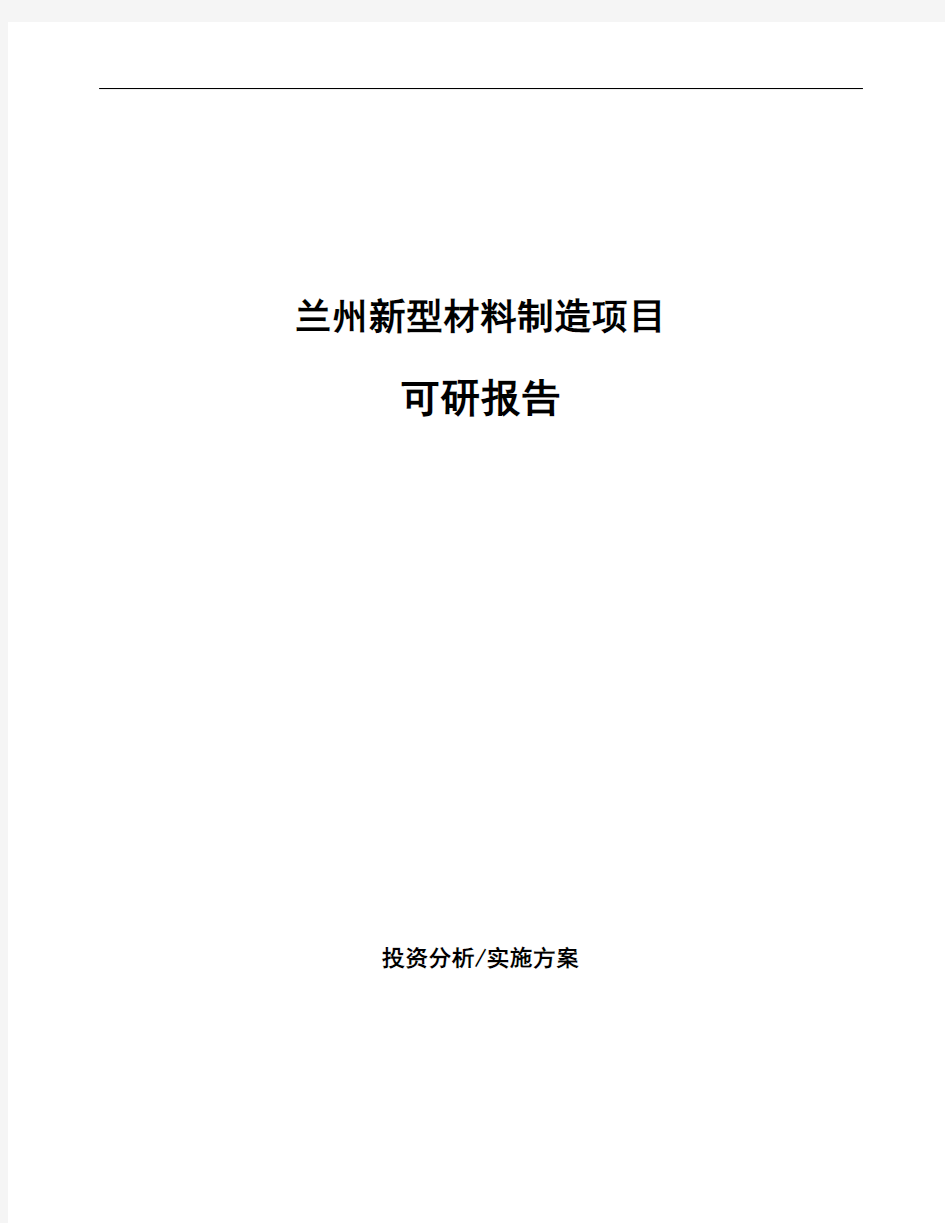 兰州新型材料制造项目

可研报告

投资分析/实施方案